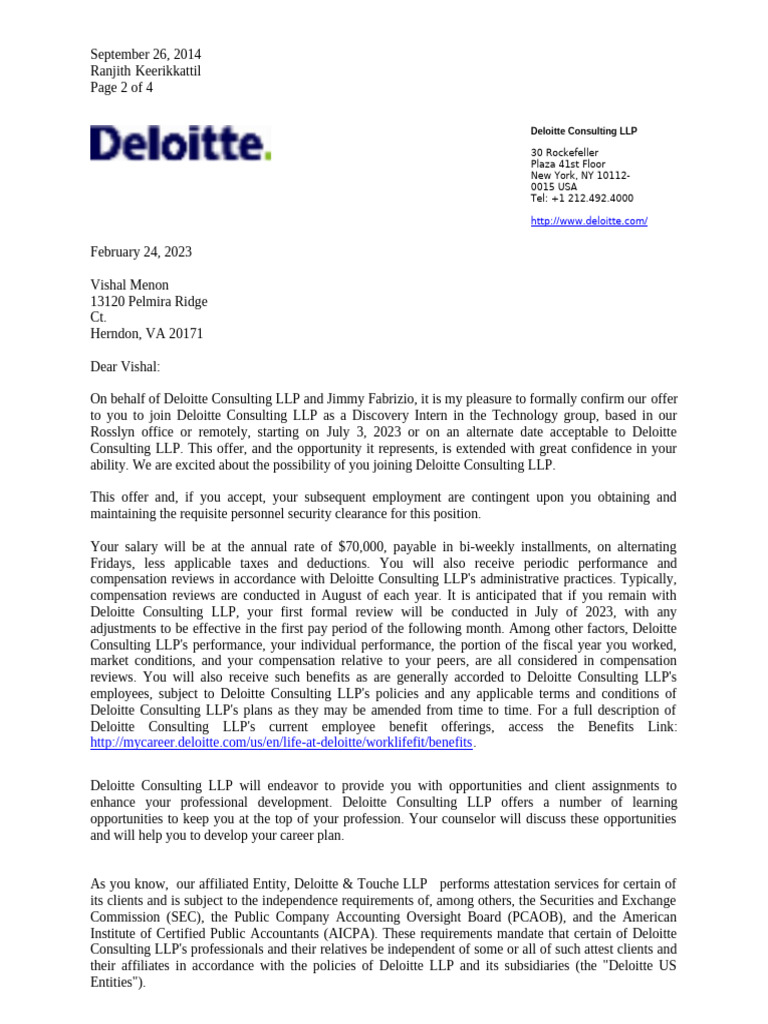 September 26, 2014
Ranjith Keerikkattil
Page 2 of 4

Deloitte.

Deloitte Consulting LLP

30 Rockefeller
Plaza 41st Floor
New York, NY 10112-0015 USA
Tel: +1 212.492.4000

http://www.deloitte.com/

February 24, 2023

Vishal Menon
13120 Pelmira Ridge
Ct.
Herndon, VA 20171

Dear Vishal:

On behalf of Deloitte Consulting LLP and Jimmy Fabrizio, it is my pleasure to formally confirm our offer to you to join Deloitte Consulting LLP as a Discovery Intern in the Technology group, based in our Rosslyn office or remotely, starting on July 3, 2023 or on an alternate date acceptable to Deloitte Consulting LLP. This offer, and the opportunity it represents, is extended with great confidence in your ability. We are excited about the possibility of you joining Deloitte Consulting LLP.

This offer and, if you accept, your subsequent employment are contingent upon you obtaining and maintaining the requisite personnel security clearance for this position.

Your salary will be at the annual rate of $70,000, payable in bi-weekly installments, on alternating Fridays, less applicable taxes and deductions. You will also receive periodic performance and compensation reviews in accordance with Deloitte Consulting LLP's administrative practices. Typically, compensation reviews are conducted in August of each year. It is anticipated that if you remain with Deloitte Consulting LLP, your first formal review will be conducted in July of 2023, with any adjustments to be effective in the first pay period of the following month. Among other factors, Deloitte Consulting LLP's performance, your individual performance, the portion of the fiscal year you worked, market conditions, and your compensation relative to your peers, are all considered in compensation reviews. You will also receive such benefits as are generally accorded to Deloitte Consulting LLP's employees, subject to Deloitte Consulting LLP's policies and any applicable terms and conditions of Deloitte Consulting LLP's plans as they may be amended from time to time. For a full description of Deloitte Consulting LLP's current employee benefit offerings, access the Benefits Link: http://mycareer.deloitte.com/us/en/life-at-deloitte/worklifefit/benefits.

Deloitte Consulting LLP will endeavor to provide you with opportunities and client assignments to enhance your professional development. Deloitte Consulting LLP offers a number of learning opportunities to keep you at the top of your profession. Your counselor will discuss these opportunities and will help you to develop your career plan.

As you know, our affiliated Entity, Deloitte & Touche LLP performs attestation services for certain of its clients and is subject to the independence requirements of, among others, the Securities and Exchange Commission (SEC), the Public Company Accounting Oversight Board (PCAOB), and the American Institute of Certified Public Accountants (AICPA). These requirements mandate that certain of Deloitte Consulting LLP's professionals and their relatives be independent of some or all of such attest clients and their affiliates in accordance with the policies of Deloitte LLP and its subsidiaries (the "Deloitte US Entities").